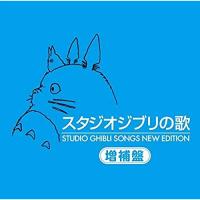 スタジオジブリの歌
STUDIO GHIBLI SONGS NEW EDITION
増補盤